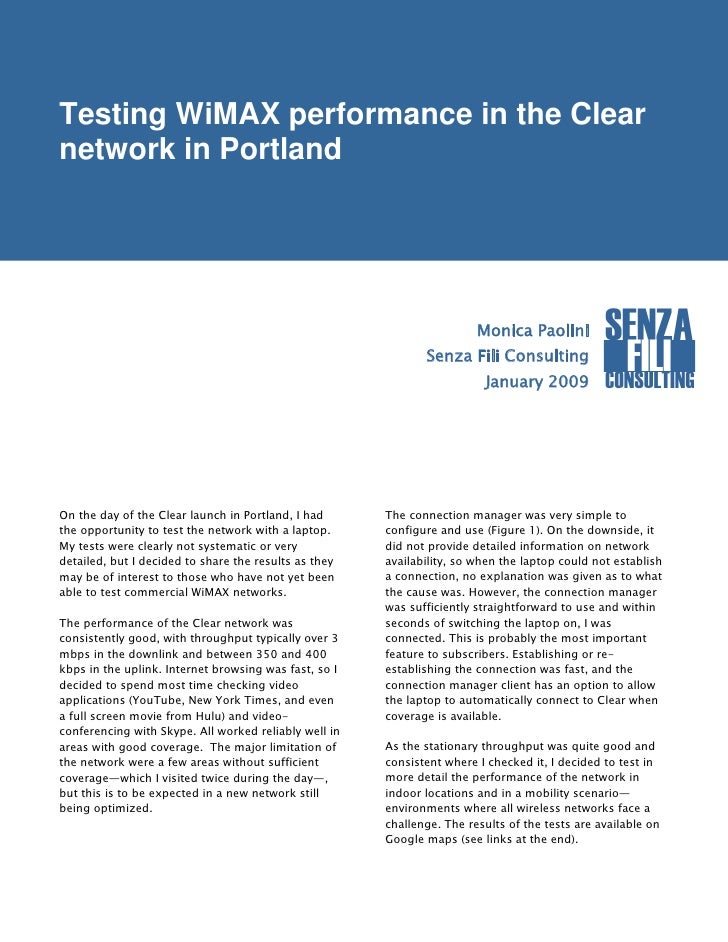 Testing WiMAX performance in the Clear network in Portland

Monica Paolini
Senza Fili Consulting
January 2009

SENZA FILI CONSULTING

On the day of the Clear launch in Portland, I had the opportunity to test the network with a laptop. My tests were clearly not systematic or very detailed, but I decided to share the results as they may be of interest to those who have not yet been able to test commercial WiMAX networks.

The performance of the Clear network was consistently good, with throughput typically over 3 mbps in the downlink and between 350 and 400 kbps in the uplink. Internet browsing was fast, so I decided to spend most time checking video applications (YouTube, New York Times, and even a full screen movie from Hulu) and video-conferencing with Skype. All worked reliably well in areas with good coverage. The major limitation of the network were a few areas without sufficient coverage—which I visited twice during the day—, but this is to be expected in a new network still being optimized.

The connection manager was very simple to configure and use (Figure 1). On the downside, it did not provide detailed information on network availability, so when the laptop could not establish a connection, no explanation was given as to what the cause was. However, the connection manager was sufficiently straightforward to use and within seconds of switching the laptop on, I was connected. This is probably the most important feature to subscribers. Establishing or re-establishing the connection was fast, and the connection manager client has an option to allow the laptop to automatically connect to Clear when coverage is available.

As the stationary throughput was quite good and consistent where I checked it, I decided to test in more detail the performance of the network in indoor locations and in a mobility scenario—environments where all wireless networks face a challenge. The results of the tests are available on Google maps (see links at the end).